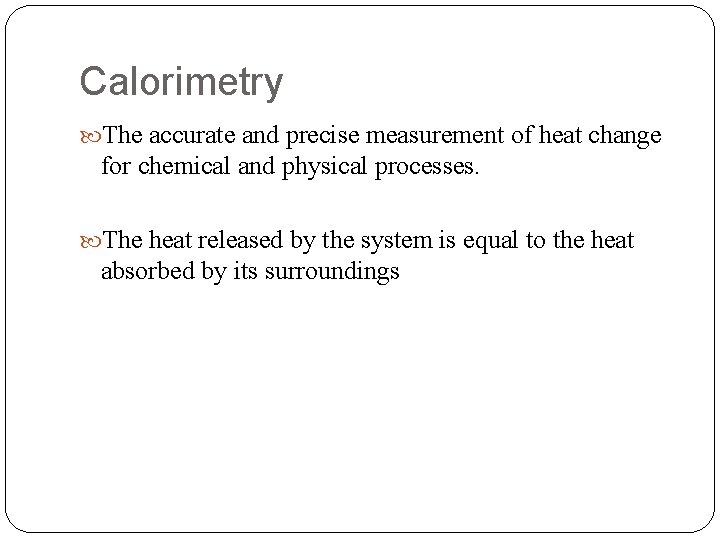 Calorimetry

The accurate and precise measurement of heat change for chemical and physical processes.

The heat released by the system is equal to the heat absorbed by its surroundings